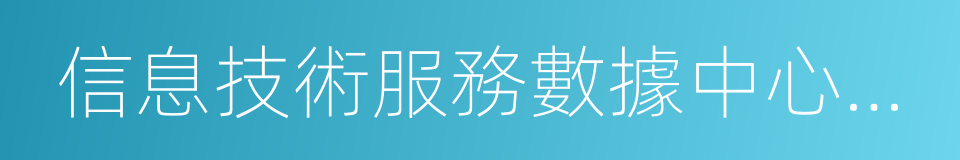 信息技術服務數據中心...